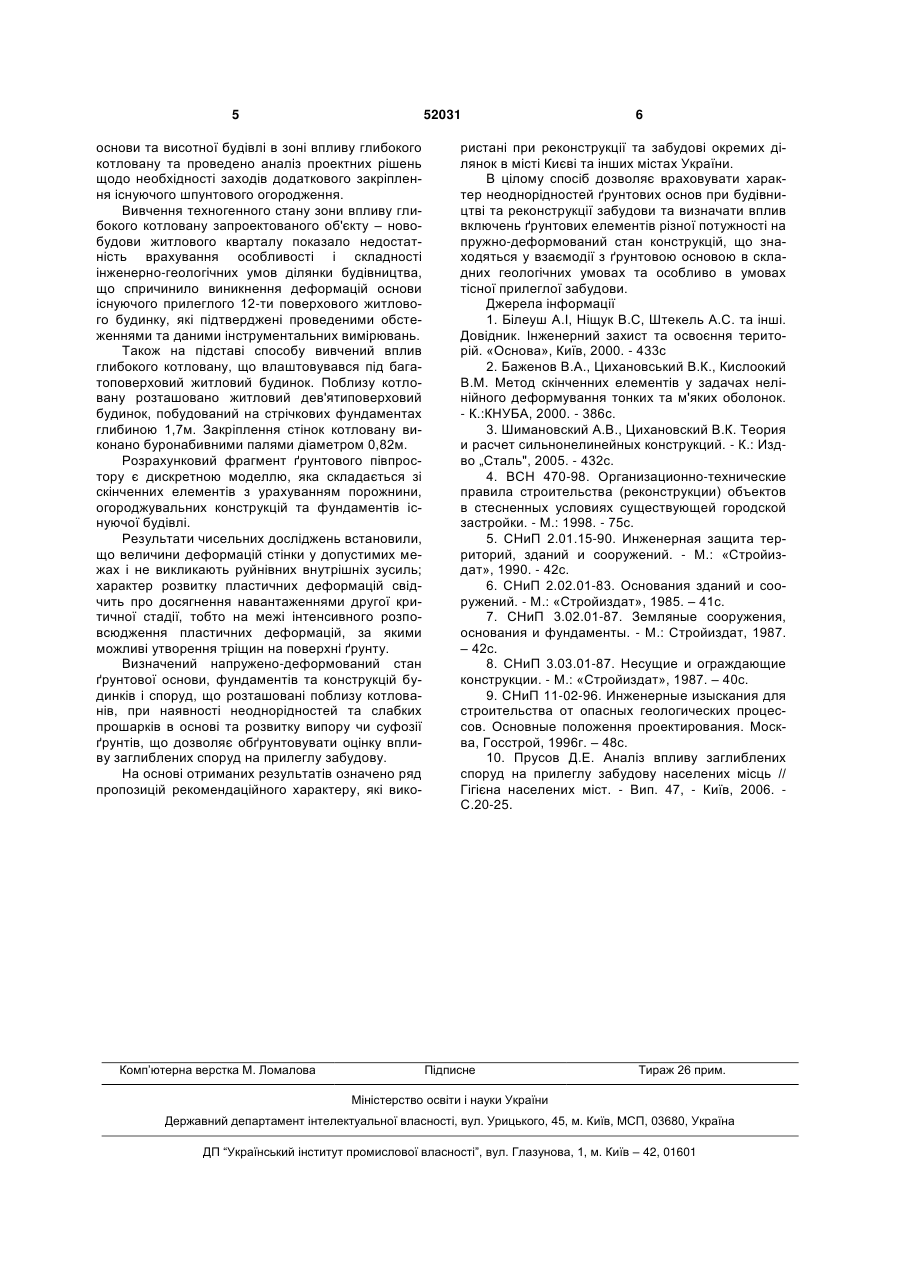 5 52031 6

основи та висотної будівлі в зоні впливу глибокого котловану та проведено аналіз проектних рішень щодо необхідності заходів додаткового закріплення існуючого шпунтового огородження.

Вивчення техногенного стану зони впливу глибокого котловану запроектованого об'єкту – новобудови житлового кварталу показало недостатність врахування особливості і складності інженерно-геологічних умов ділянки будівництва, що спричинило виникнення деформацій основи існуючого прилеглого 12-ти поверхового житлового будинку, які підтверджені проведеними обстеженнями та даними інструментальних вимірювань.

Також на підставі способу вивчений вплив глибокого котловану, що влаштовувався під багатоповерховий житловий будинок. Поблизу котловану розташовано житловий дев'ятиповерховий будинок, побудований на стрічкових фундаментах глибиною 1,7м. Закріплення стінок котловану виконано буронабивними палями діаметром 0,82м.

Розрахунковий фрагмент ґрунтового півпростору є дискретною моделлю, яка складається зі скінченних елементів з урахуванням порожнини, огороджувальних конструкцій та фундаментів існуючої будівлі.

Результати чисельних досліджень встановили, що величини деформацій стінки у допустимих межах і не викликають руйнівних внутрішніх зусиль; характер розвитку пластичних деформацій свідчить про досягнення навантаженнями другої критичної стадії, тобто на межі інтенсивного розповсюдження пластичних деформацій, за якими можливі утворення тріщин на поверхні ґрунту.

Визначений напружено-деформований стан ґрунтової основи, фундаментів та конструкцій будинків і споруд, що розташовані поблизу котлованів, при наявності неоднорідностей та слабких прошарків в основі та розвитку випору чи суфозії ґрунтів, що дозволяє обґрунтовувати оцінку впливу заглиблених споруд на прилеглу забудову.

На основі отриманих результатів означено ряд пропозицій рекомендаційного характеру, які використані при реконструкції та забудові окремих ділянок в місті Києві та інших містах України.

В цілому спосіб дозволяє враховувати характер неоднорідностей ґрунтових основ при будівництві та реконструкції забудови та визначати вплив включень ґрунтових елементів різної потужності на пружно-деформований стан конструкцій, що знаходяться у взаємодії з ґрунтовою основою в складних геологічних умовах та особливо в умовах тісної прилеглої забудови.

Джерела інформації

1. Білеуш А.І, Ніщук В.С, Штекель А.С. та інші. Довідник. Інженерний захист та освоєння територій. «Основа», Київ, 2000. - 433с

2. Баженов В.А., Цихановський В.К., Кислоокий В.М. Метод скінченних елементів у задачах нелінійного деформування тонких та м'яких оболонок. - К.:КНУБА, 2000. - 386с.

3. Шимановский А.В., Цихановский В.К. Теория и расчет сильнонелинейных конструкций. - К.: Изд-во „Сталь", 2005. - 432с.

4. ВСН 470-98. Организационно-технические правила строительства (реконструкции) объектов в стесненных условиях существующей городской застройки. - М.: 1998. - 75с.

5. СНиП 2.01.15-90. Инженерная защита территорий, зданий и сооружений. - М.: «Стройиздат», 1990. - 42с.

6. СНиП 2.02.01-83. Основания зданий и сооружений. - М.: «Стройиздат», 1985. – 41с.

7. СНиП 3.02.01-87. Земляные сооружения, основания и фундаменты. - М.: Стройиздат, 1987. – 42с.

8. СНиП 3.03.01-87. Несущие и ограждающие конструкции. - М.: «Стройиздат», 1987. – 40с.

9. СНиП 11-02-96. Инженерные изыскания для строительства от опасных геологических процессов. Основные положення проектирования. Москва, Госстрой, 1996г. – 48с.

10. Прусов Д.Е. Аналіз впливу заглиблених споруд на прилеглу забудову населених місць // Гігієна населених міст. - Вип. 47, - Київ, 2006. - С.20-25.

Комп'ютерна верстка М. Ломалова Підписне Тираж 26 прим.

Міністерство освіти і науки України

Державний департамент інтелектуальної власності, вул. Урицького, 45, м. Київ, МСП, 03680, Україна

ДП "Український інститут промислової власності", вул. Глазунова, 1, м. Київ – 42, 01601